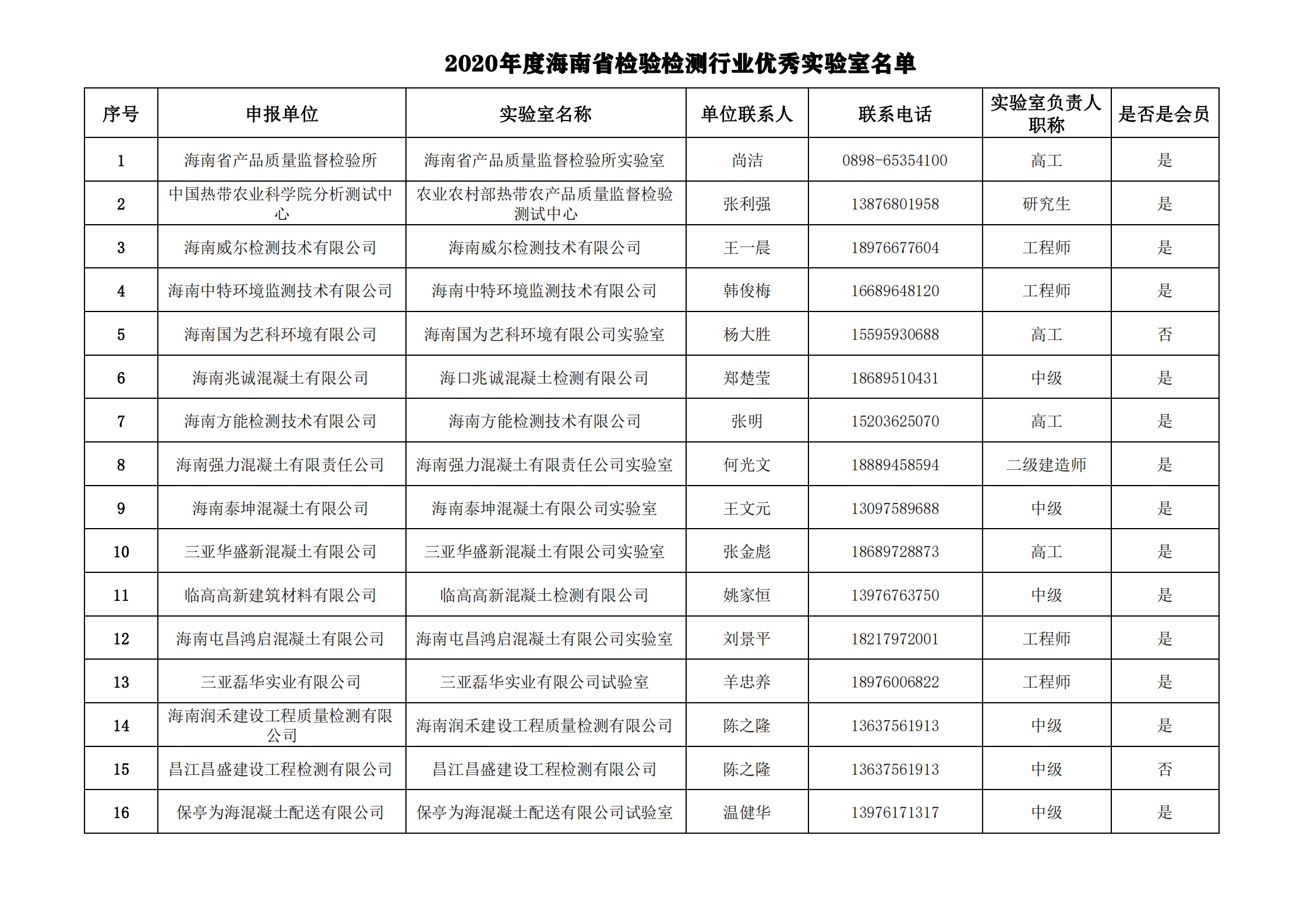 2020年度海南省检验检测行业优秀实验室名单

| 序号 | 申报单位 | 实验室名称 | 单位联系人 | 联系电话 | 实验室负责人职称 | 是否是会员 |
|---|---|---|---|---|---|---|
| 1 | 海南省产品质量监督检验所 | 海南省产品质量监督检验所实验室 | 尚洁 | 0898-65354100 | 高工 | 是 |
| 2 | 中国热带农业科学院分析测试中心 | 农业农村部热带农产品质量监督检验测试中心 | 张利强 | 13876801958 | 研究生 | 是 |
| 3 | 海南威尔检测技术有限公司 | 海南威尔检测技术有限公司 | 王一晨 | 18976677604 | 工程师 | 是 |
| 4 | 海南中特环境监测技术有限公司 | 海南中特环境监测技术有限公司 | 韩俊梅 | 16689648120 | 工程师 | 是 |
| 5 | 海南国为艺科环境有限公司 | 海南国为艺科环境有限公司实验室 | 杨大胜 | 15595930688 | 高工 | 否 |
| 6 | 海南兆诚混凝土有限公司 | 海口兆诚混凝土检测有限公司 | 郑楚莹 | 18689510431 | 中级 | 是 |
| 7 | 海南方能检测技术有限公司 | 海南方能检测技术有限公司 | 张明 | 15203625070 | 高工 | 是 |
| 8 | 海南强力混凝土有限责任公司 | 海南强力混凝土有限责任公司实验室 | 何光文 | 18889458594 | 二级建造师 | 是 |
| 9 | 海南泰坤混凝土有限公司 | 海南泰坤混凝土有限公司实验室 | 王文元 | 13097589688 | 中级 | 是 |
| 10 | 三亚华盛新混凝土有限公司 | 三亚华盛新混凝土有限公司实验室 | 张金彪 | 18689728873 | 高工 | 是 |
| 11 | 临高高新建筑材料有限公司 | 临高高新混凝土检测有限公司 | 姚家恒 | 13976763750 | 中级 | 是 |
| 12 | 海南屯昌鸿启混凝土有限公司 | 海南屯昌鸿启混凝土有限公司实验室 | 刘景平 | 18217972001 | 工程师 | 是 |
| 13 | 三亚磊华实业有限公司 | 三亚磊华实业有限公司试验室 | 羊忠养 | 18976006822 | 工程师 | 是 |
| 14 | 海南润禾建设工程质量检测有限公司 | 海南润禾建设工程质量检测有限公司 | 陈之隆 | 13637561913 | 中级 | 是 |
| 15 | 昌江昌盛建设工程检测有限公司 | 昌江昌盛建设工程检测有限公司 | 陈之隆 | 13637561913 | 中级 | 否 |
| 16 | 保亭为海混凝土配送有限公司 | 保亭为海混凝土配送有限公司试验室 | 温健华 | 13976171317 | 中级 | 是 |